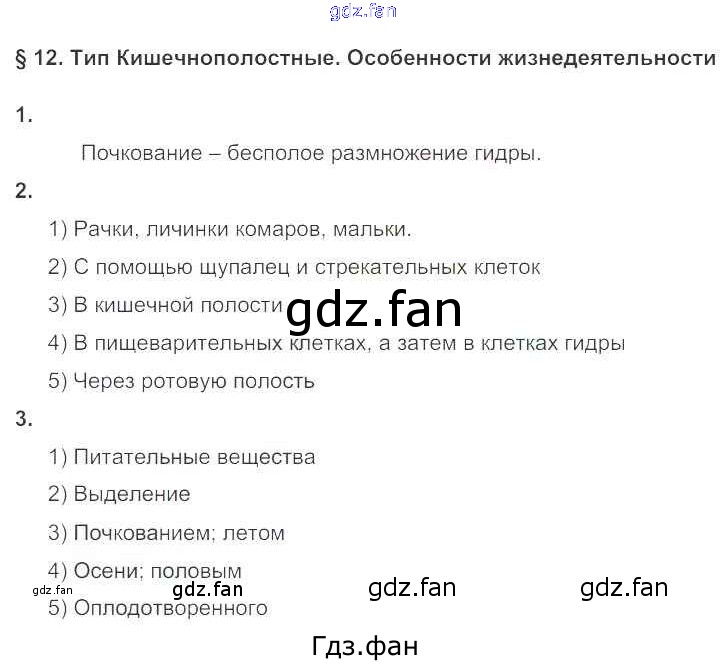 § 12. Тип Кишечнополостные. Особенности жизнедеятельности

1.

Почкование – бесполое размножение гидры.

2.

1) Рачки, личинки комаров, мальки.

2) С помощью щупалец и стрекательных клеток

3) В кишечной полости

4) В пищеварительных клетках, а затем в клетках гидры

5) Через ротовую полость

3.

1) Питательные вещества

2) Выделение

3) Почкованием; летом

4) Осени; половым

5) Оплодотворенного

gdz.fan

Гдз.фан